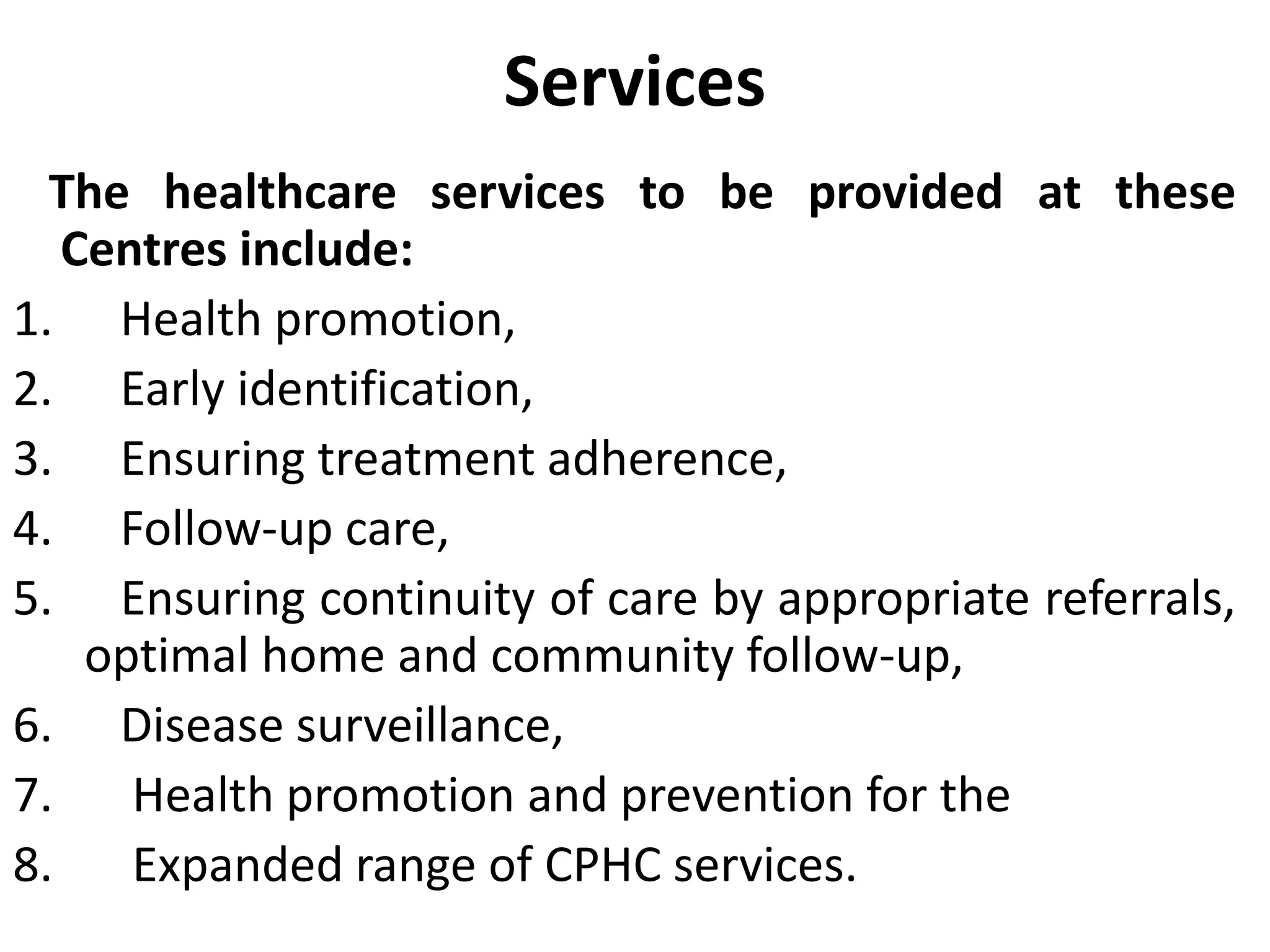 Services

The healthcare services to be provided at these Centres include:

1. Health promotion,
2. Early identification,
3. Ensuring treatment adherence,
4. Follow-up care,
5. Ensuring continuity of care by appropriate referrals, optimal home and community follow-up,
6. Disease surveillance,
7. Health promotion and prevention for the
8. Expanded range of CPHC services.